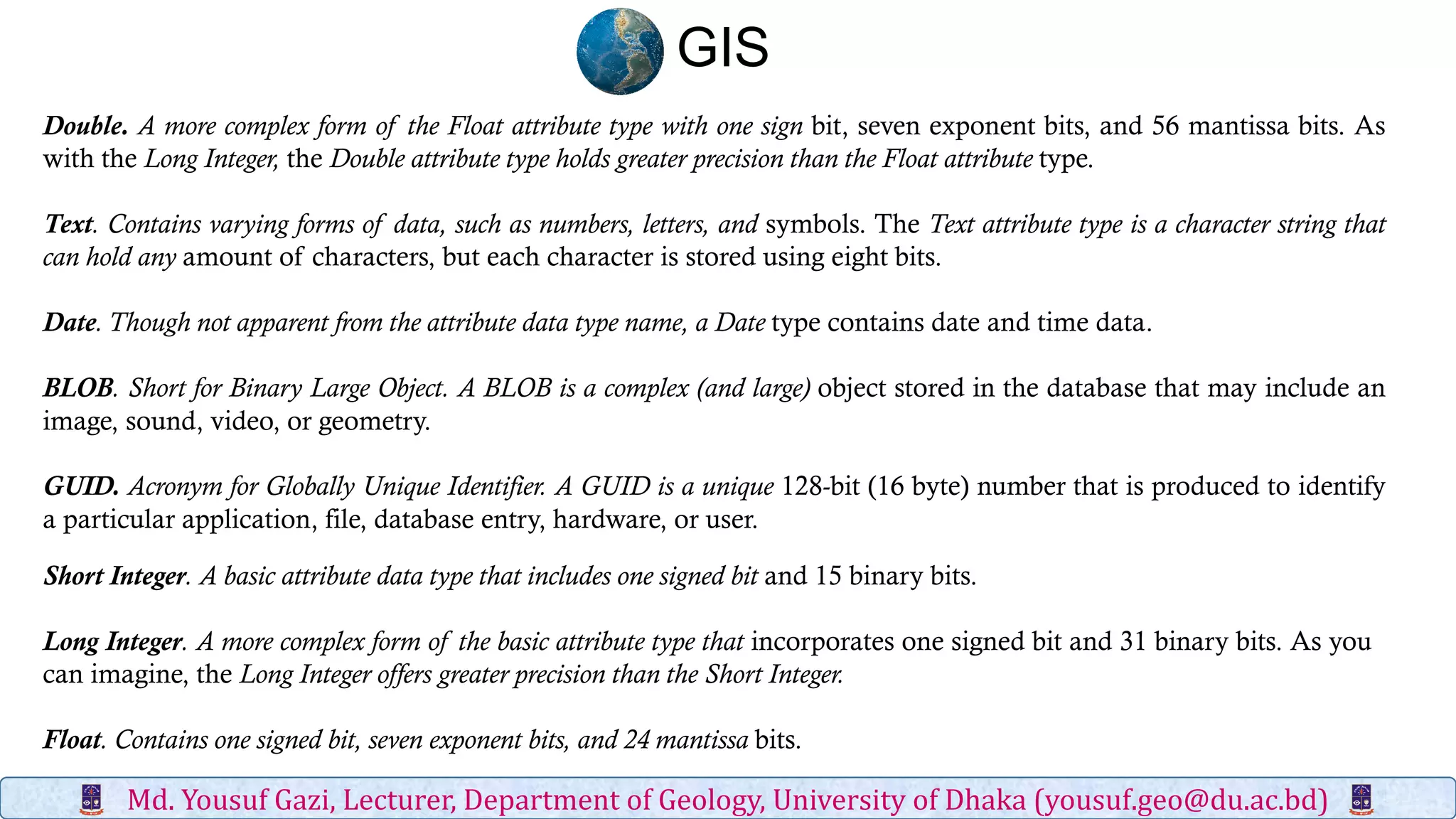 GIS

Double. A more complex form of the Float attribute type with one sign bit, seven exponent bits, and 56 mantissa bits. As with the Long Integer, the Double attribute type holds greater precision than the Float attribute type.

Text. Contains varying forms of data, such as numbers, letters, and symbols. The Text attribute type is a character string that can hold any amount of characters, but each character is stored using eight bits.

Date. Though not apparent from the attribute data type name, a Date type contains date and time data.

BLOB. Short for Binary Large Object. A BLOB is a complex (and large) object stored in the database that may include an image, sound, video, or geometry.

GUID. Acronym for Globally Unique Identifier. A GUID is a unique 128-bit (16 byte) number that is produced to identify a particular application, file, database entry, hardware, or user.

Short Integer. A basic attribute data type that includes one signed bit and 15 binary bits.

Long Integer. A more complex form of the basic attribute type that incorporates one signed bit and 31 binary bits. As you can imagine, the Long Integer offers greater precision than the Short Integer.

Float. Contains one signed bit, seven exponent bits, and 24 mantissa bits.

Md. Yousuf Gazi, Lecturer, Department of Geology, University of Dhaka (yousuf.geo@du.ac.bd)